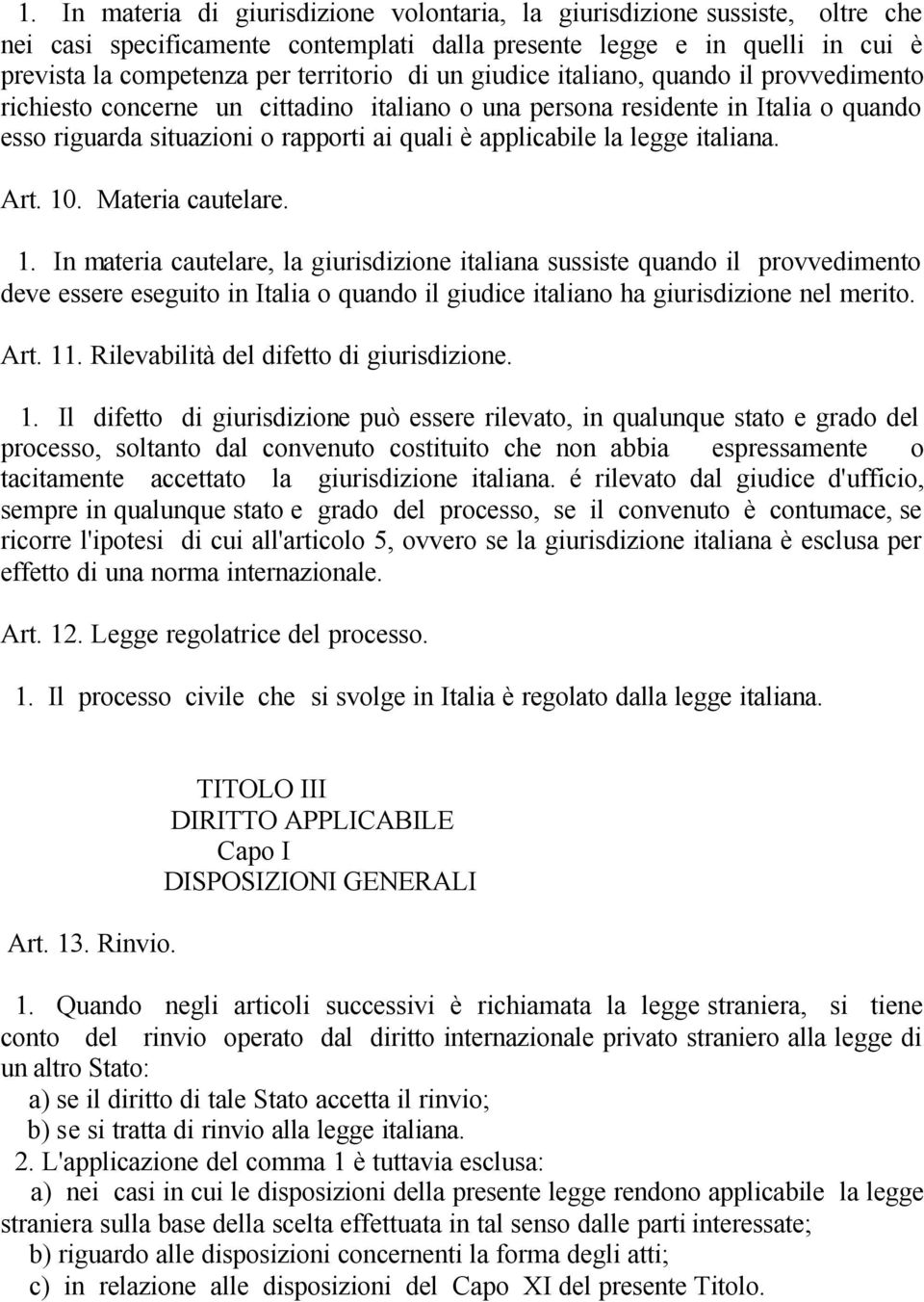 1. In materia di giurisdizione volontaria, la giurisdizione sussiste, oltre che nei casi specificamente contemplati dalla presente legge e in quelli in cui è prevista la competenza per territorio di un giudice italiano, quando il provvedimento richiesto concerne un cittadino italiano o una persona residente in Italia o quando esso riguarda situazioni o rapporti ai quali è applicabile la legge italiana.

Art. 10. Materia cautelare.

1. In materia cautelare, la giurisdizione italiana sussiste quando il provvedimento deve essere eseguito in Italia o quando il giudice italiano ha giurisdizione nel merito.

Art. 11. Rilevabilità del difetto di giurisdizione.

1. Il difetto di giurisdizione può essere rilevato, in qualunque stato e grado del processo, soltanto dal convenuto costituito che non abbia espressamente o tacitamente accettato la giurisdizione italiana. é rilevato dal giudice d'ufficio, sempre in qualunque stato e grado del processo, se il convenuto è contumace, se ricorre l'ipotesi di cui all'articolo 5, ovvero se la giurisdizione italiana è esclusa per effetto di una norma internazionale.

Art. 12. Legge regolatrice del processo.

1. Il processo civile che si svolge in Italia è regolato dalla legge italiana.

TITOLO III
DIRITTO APPLICABILE
Capo I
DISPOSIZIONI GENERALI

Art. 13. Rinvio.

1. Quando negli articoli successivi è richiamata la legge straniera, si tiene conto del rinvio operato dal diritto internazionale privato straniero alla legge di un altro Stato:
a) se il diritto di tale Stato accetta il rinvio;
b) se si tratta di rinvio alla legge italiana.
2. L'applicazione del comma 1 è tuttavia esclusa:
a) nei casi in cui le disposizioni della presente legge rendono applicabile la legge straniera sulla base della scelta effettuata in tal senso dalle parti interessate;
b) riguardo alle disposizioni concernenti la forma degli atti;
c) in relazione alle disposizioni del Capo XI del presente Titolo.